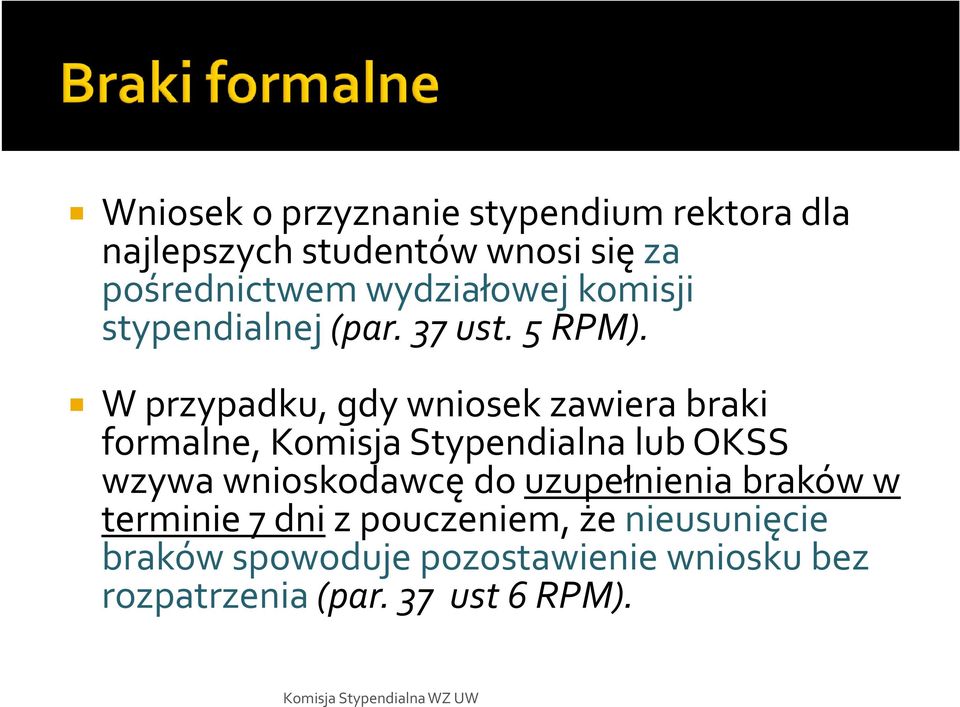 Braki formalne

Wniosek o przyznanie stypendium rektora dla najlepszych studentów wnosi się za pośrednictwem wydziałowej komisji stypendialnej (par. 37 ust. 5 RPM).

W przypadku, gdy wniosek zawiera braki formalne, Komisja Stypendialna lub OKSS wzywa wnioskodawcę do uzupełnienia braków w terminie 7 dni z pouczeniem, że nieusunięcie braków spowoduje pozostawienie wniosku bez rozpatrzenia (par. 37 ust 6 RPM).

Komisja Stypendialna WZ UW